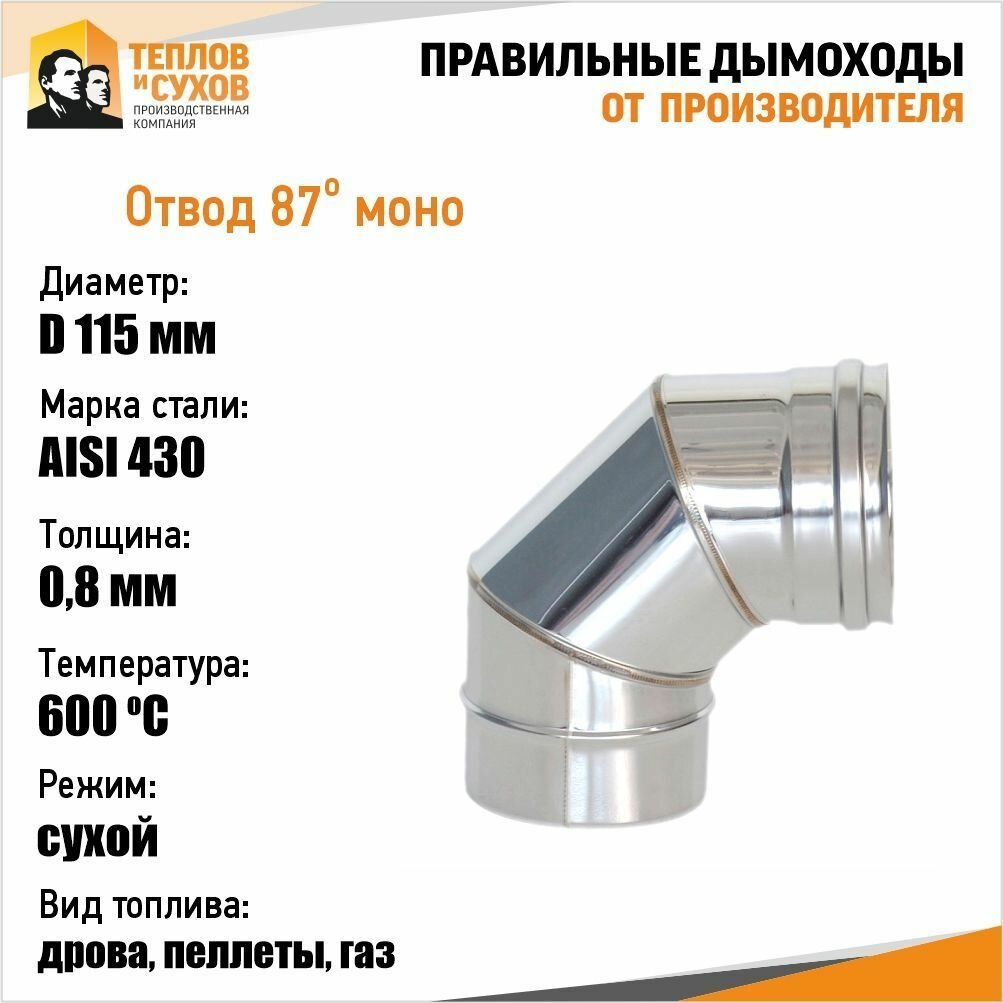 ТЕПЛОВ И СУХОВ
ПРОИЗВОДСТВЕННАЯ КОМПАНИЯ

ПРАВИЛЬНЫЕ ДЫМОХОДЫ
ОТ ПРОИЗВОДИТЕЛЯ

Отвод 87° моно

Диаметр:
D 115 мм

Марка стали:
AISI 430

Толщина:
0,8 мм

Температура:
600 °C

Режим:
сухой

Вид топлива:
дрова, пеллеты, газ